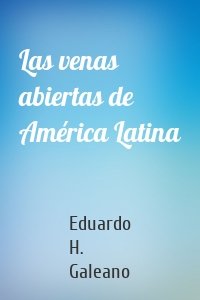 Las venas abiertas de América Latina

Eduardo H. Galeano